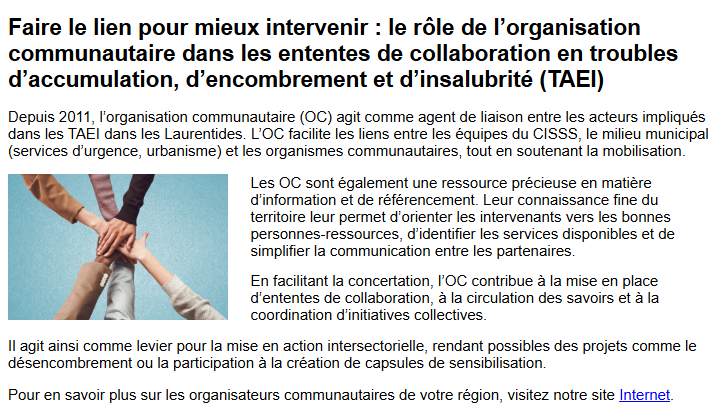 Faire le lien pour mieux intervenir : le rôle de l'organisation communautaire dans les ententes de collaboration en troubles d'accumulation, d'encombrement et d'insalubrité (TAEI)

Depuis 2011, l'organisation communautaire (OC) agit comme agent de liaison entre les acteurs impliqués dans les TAEI dans les Laurentides. L'OC facilite les liens entre les équipes du CISSS, le milieu municipal (services d'urgence, urbanisme) et les organismes communautaires, tout en soutenant la mobilisation.

Les OC sont également une ressource précieuse en matière d'information et de référencement. Leur connaissance fine du territoire leur permet d'orienter les intervenants vers les bonnes personnes-ressources, d'identifier les services disponibles et de simplifier la communication entre les partenaires.

En facilitant la concertation, l'OC contribue à la mise en place d'ententes de collaboration, à la circulation des savoirs et à la coordination d'initiatives collectives.

Il agit ainsi comme levier pour la mise en action intersectorielle, rendant possibles des projets comme le désencombrement ou la participation à la création de capsules de sensibilisation.

Pour en savoir plus sur les organisateurs communautaires de votre région, visitez notre site Internet.